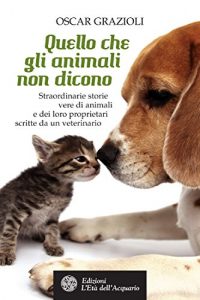 OSCAR GRAZIOLI

Quello che gli animali non dicono

Straordinarie storie vere di animali e dei loro proprietari scritte da un veterinario

Edizioni
L'Età dell'Acquario